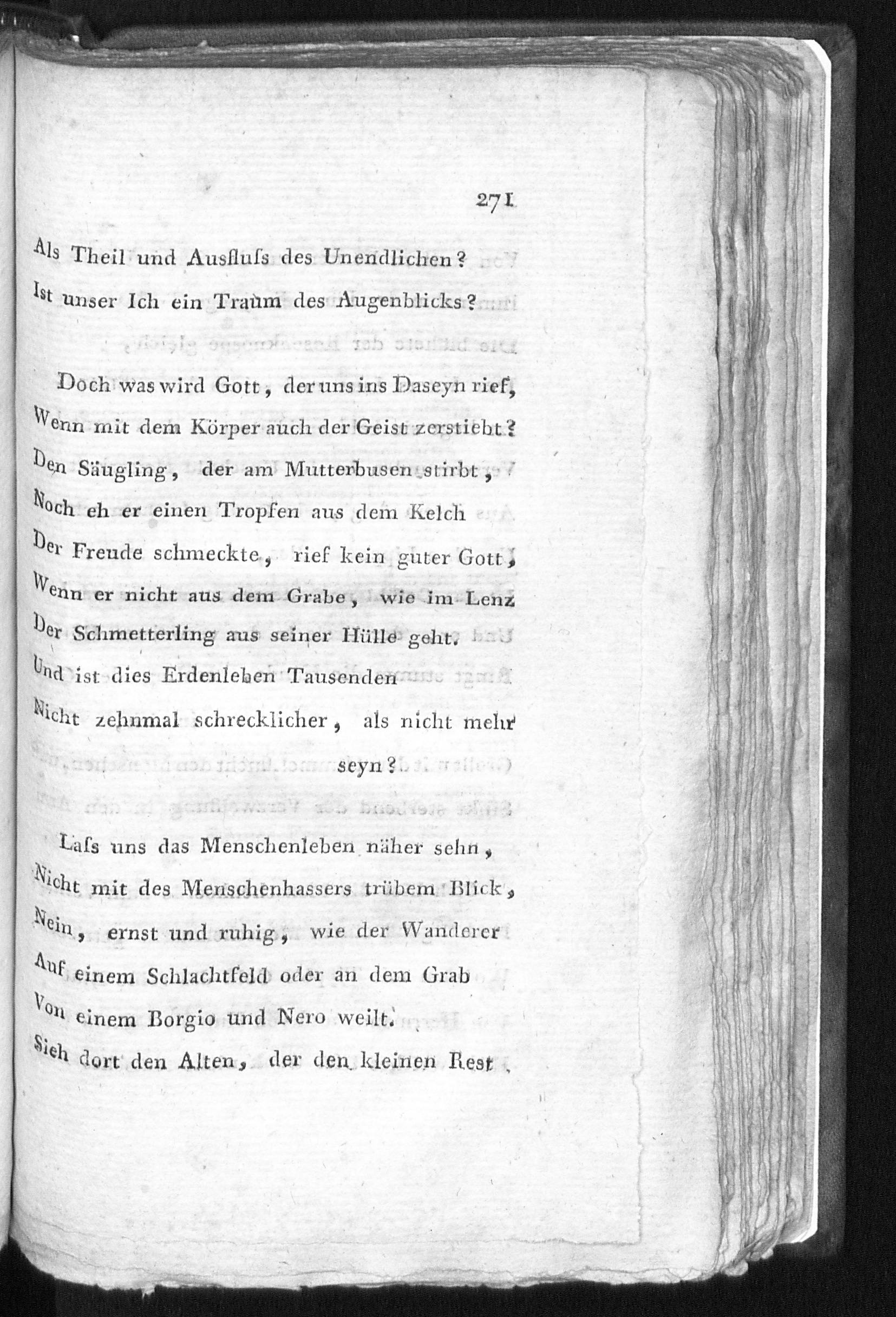 271

Als Theil und Ausfluſs des Unendlichen?
Ist unser Ich ein Traum des Augenblicks?

Doch was wird Gott, der uns ins Daseyn rief,
Wenn mit dem Körper auch der Geist zerstiebt?
Den Säugling, der am Mutterbusen stirbt,
Noch eh er einen Tropfen aus dem Kelch
Der Freude schmeckte, rief kein guter Gott,
Wenn er nicht aus dem Grabe, wie im Lenz
Der Schmetterling aus seiner Hülle geht.
Und ist dies Erdenleben Tausenden
Nicht zehnmal schrecklicher, als nicht mehr seyn?

Laſs uns das Menschenleben näher sehn,
Nicht mit des Menschenhassers trübem Blick,
Nein, ernst und ruhig, wie der Wanderer
Auf einem Schlachtfeld oder an dem Grab
Von einem Borgio und Nero weilt.
Sieh dort den Alten, der den kleinen Rest